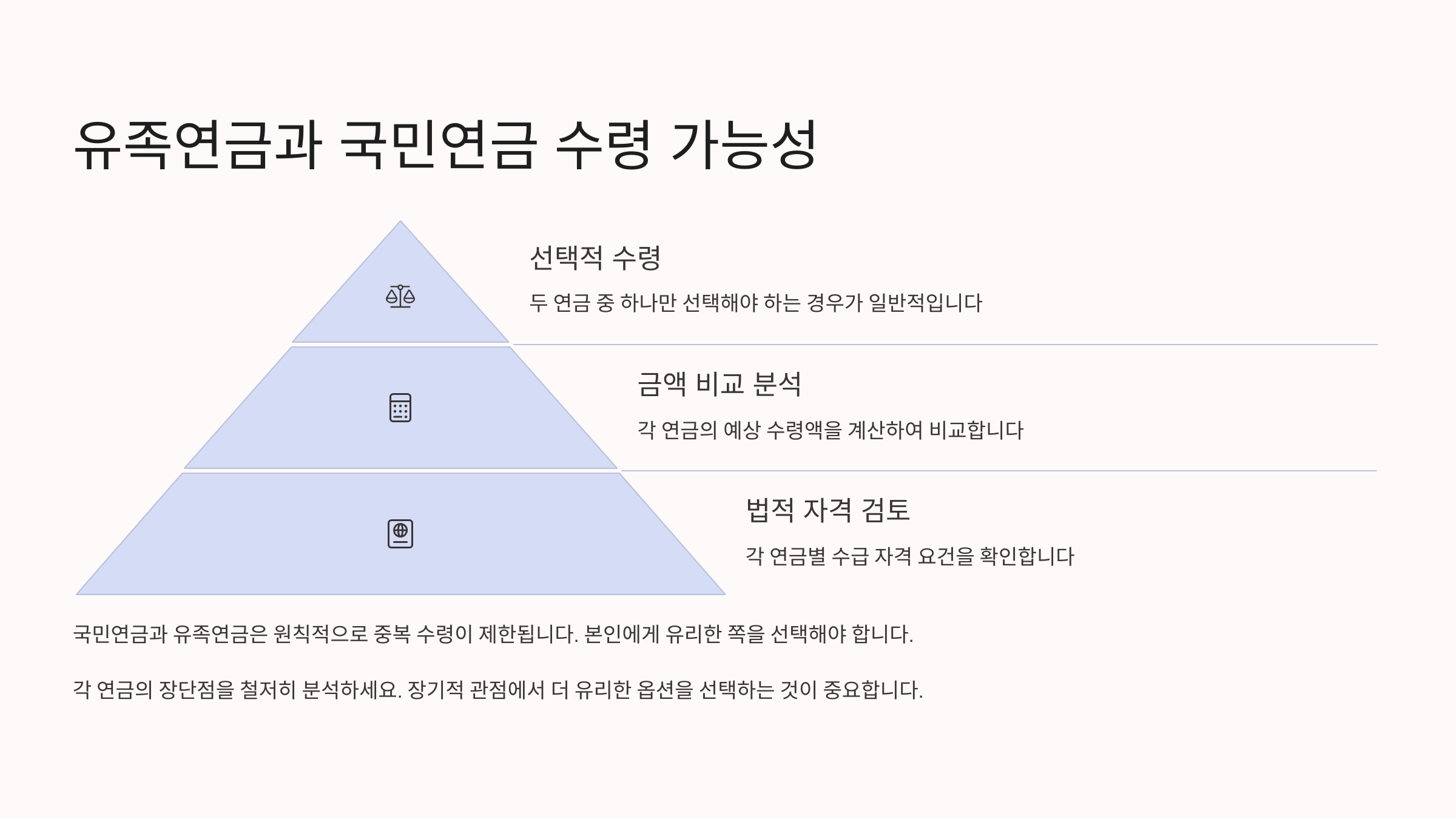 유족연금과 국민연금 수령 가능성

선택적 수령

두 연금 중 하나만 선택해야 하는 경우가 일반적입니다

금액 비교 분석

각 연금의 예상 수령액을 계산하여 비교합니다

법적 자격 검토

각 연금별 수급 자격 요건을 확인합니다

국민연금과 유족연금은 원칙적으로 중복 수령이 제한됩니다. 본인에게 유리한 쪽을 선택해야 합니다.

각 연금의 장단점을 철저히 분석하세요. 장기적 관점에서 더 유리한 옵션을 선택하는 것이 중요합니다.